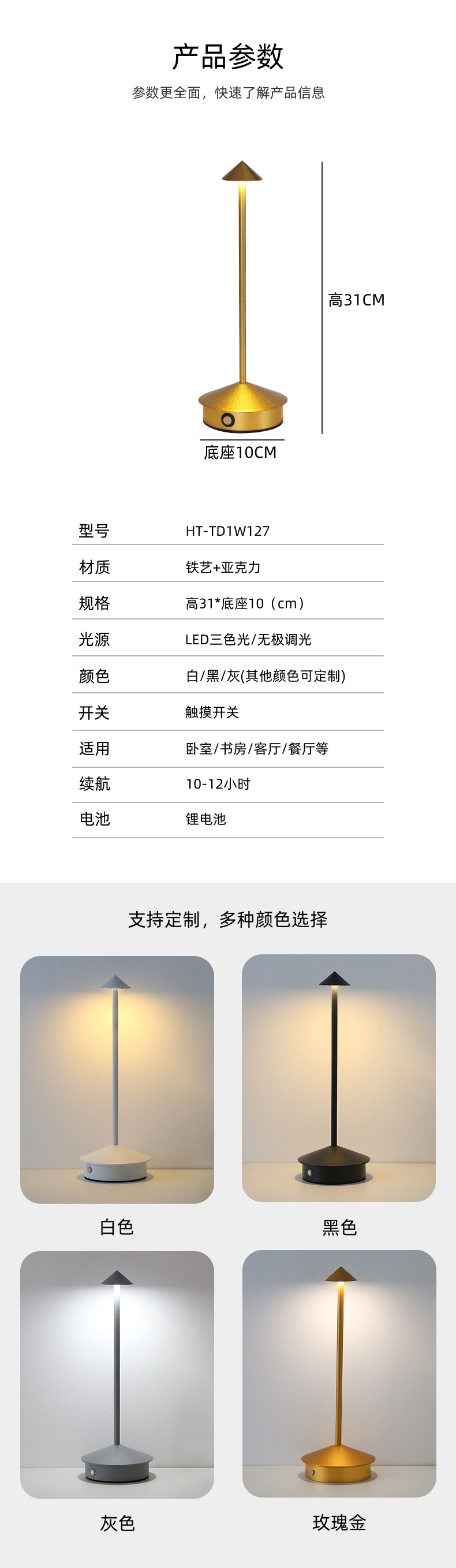 产品参数

参数更全面，快速了解产品信息

高31CM

底座10CM

型号 HT-TD1W127

材质 铁艺+亚克力

规格 高31*底座10（cm）

光源 LED三色光/无极调光

颜色 白/黑/灰(其他颜色可定制)

开关 触摸开关

适用 卧室/书房/客厅/餐厅等

续航 10-12小时

电池 锂电池

支持定制，多种颜色选择

白色

黑色

灰色

玫瑰金